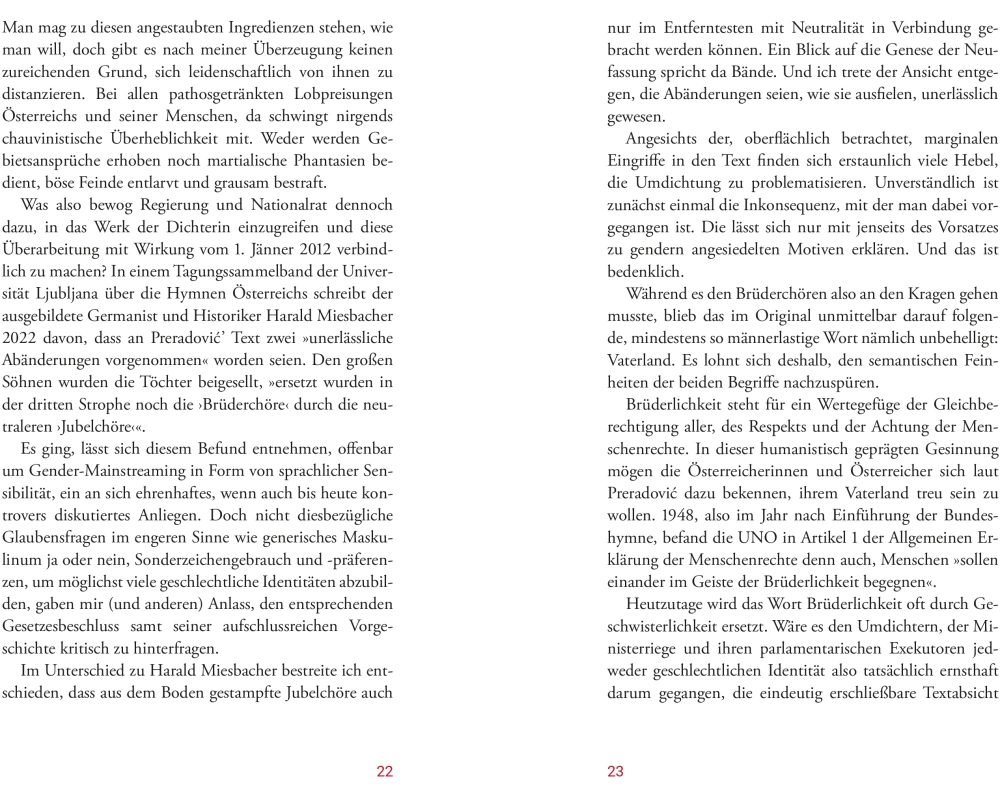 Man mag zu diesen angestaubten Ingredienzen stehen, wie man will, doch gibt es nach meiner Überzeugung keinen zureichenden Grund, sich leidenschaftlich von ihnen zu distanzieren. Bei allen pathosgetränkten Lobpreisungen Österreichs und seiner Menschen, da schwingt nirgends chauvinistische Überheblichkeit mit. Weder werden Gebietsansprüche erhoben noch martialische Phantasien bedient, böse Feinde entlarvt und grausam bestraft.

Was also bewog Regierung und Nationalrat dennoch dazu, in das Werk der Dichterin einzugreifen und diese Überarbeitung mit Wirkung vom 1. Jänner 2012 verbindlich zu machen? In einem Tagungssammelband der Universität Ljubljana über die Hymnen Österreichs schreibt der ausgebildete Germanist und Historiker Harald Miesbacher 2022 davon, dass an Preradović' Text zwei »unerlässliche Abänderungen vorgenommen« worden seien. Den großen Söhnen wurden die Töchter beigesellt, »ersetzt wurden in der dritten Strophe noch die ›Brüderchöre‹ durch die neutraleren ›Jubelchöre‹«.

Es ging, lässt sich diesem Befund entnehmen, offenbar um Gender-Mainstreaming in Form von sprachlicher Sensibilität, ein an sich ehrenhaftes, wenn auch bis heute kontrovers diskutiertes Anliegen. Doch nicht diesbezügliche Glaubensfragen im engeren Sinne wie generisches Maskulinum ja oder nein, Sonderzeichengebrauch und -präferenzen, um möglichst viele geschlechtliche Identitäten abzubilden, gaben mir (und anderen) Anlass, den entsprechenden Gesetzesbeschluss samt seiner aufschlussreichen Vorgeschichte kritisch zu hinterfragen.

Im Unterschied zu Harald Miesbacher bestreite ich entschieden, dass aus dem Boden gestampfte Jubelchöre auch

22

nur im Entferntesten mit Neutralität in Verbindung gebracht werden können. Ein Blick auf die Genese der Neufassung spricht da Bände. Und ich trete der Ansicht entgegen, die Abänderungen seien, wie sie ausfielen, unerlässlich gewesen.

Angesichts der, oberflächlich betrachtet, marginalen Eingriffe in den Text finden sich erstaunlich viele Hebel, die Umdichtung zu problematisieren. Unverständlich ist zunächst einmal die Inkonsequenz, mit der man dabei vorgegangen ist. Die lässt sich nur mit jenseits des Vorsatzes zu gendern angesiedelten Motiven erklären. Und das ist bedenklich.

Während es den Brüderchören also an den Kragen gehen musste, blieb das im Original unmittelbar darauf folgende, mindestens so männerlastige Wort nämlich unbehelligt: Vaterland. Es lohnt sich deshalb, den semantischen Feinheiten der beiden Begriffe nachzuspüren.

Brüderlichkeit steht für ein Wertegefüge der Gleichberechtigung aller, des Respekts und der Achtung der Menschenrechte. In dieser humanistisch geprägten Gesinnung mögen die Österreicherinnen und Österreicher sich laut Preradović dazu bekennen, ihrem Vaterland treu sein zu wollen. 1948, also im Jahr nach Einführung der Bundeshymne, befand die UNO in Artikel 1 der Allgemeinen Erklärung der Menschenrechte denn auch, Menschen »sollen einander im Geiste der Brüderlichkeit begegnen«.

Heutzutage wird das Wort Brüderlichkeit oft durch Geschwisterlichkeit ersetzt. Wäre es den Umdichtern, der Ministerriege und ihren parlamentarischen Exekutoren jedweder geschlechtlichen Identität also tatsächlich ernsthaft darum gegangen, die eindeutig erschließbare Textabsicht

23